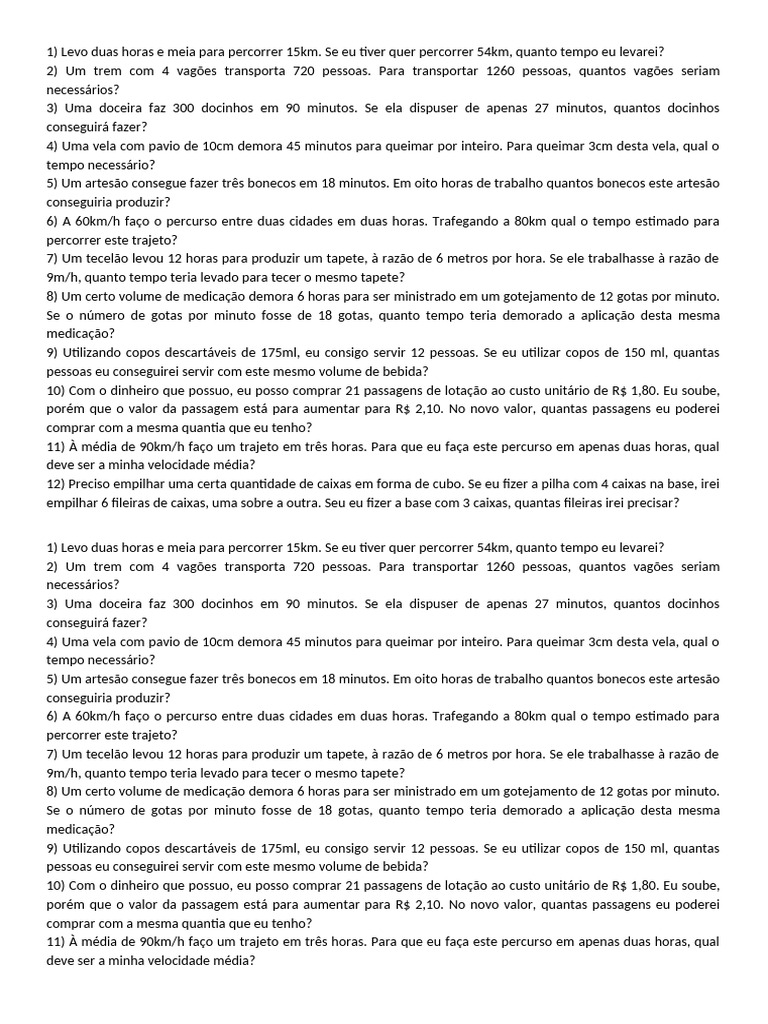 1) Levo duas horas e meia para percorrer 15km. Se eu tiver quer percorrer 54km, quanto tempo eu levarei?
2) Um trem com 4 vagões transporta 720 pessoas. Para transportar 1260 pessoas, quantos vagões seriam necessários?
3) Uma doceira faz 300 docinhos em 90 minutos. Se ela dispuser de apenas 27 minutos, quantos docinhos conseguirá fazer?
4) Uma vela com pavio de 10cm demora 45 minutos para queimar por inteiro. Para queimar 3cm desta vela, qual o tempo necessário?
5) Um artesão consegue fazer três bonecos em 18 minutos. Em oito horas de trabalho quantos bonecos este artesão conseguiria produzir?
6) A 60km/h faço o percurso entre duas cidades em duas horas. Trafegando a 80km qual o tempo estimado para percorrer este trajeto?
7) Um tecelão levou 12 horas para produzir um tapete, à razão de 6 metros por hora. Se ele trabalhasse à razão de 9m/h, quanto tempo teria levado para tecer o mesmo tapete?
8) Um certo volume de medicação demora 6 horas para ser ministrado em um gotejamento de 12 gotas por minuto. Se o número de gotas por minuto fosse de 18 gotas, quanto tempo teria demorado a aplicação desta mesma medicação?
9) Utilizando copos descartáveis de 175ml, eu consigo servir 12 pessoas. Se eu utilizar copos de 150 ml, quantas pessoas eu conseguirei servir com este mesmo volume de bebida?
10) Com o dinheiro que possuo, eu posso comprar 21 passagens de lotação ao custo unitário de R$ 1,80. Eu soube, porém que o valor da passagem está para aumentar para R$ 2,10. No novo valor, quantas passagens eu poderei comprar com a mesma quantia que eu tenho?
11) À média de 90km/h faço um trajeto em três horas. Para que eu faça este percurso em apenas duas horas, qual deve ser a minha velocidade média?
12) Preciso empilhar uma certa quantidade de caixas em forma de cubo. Se eu fizer a pilha com 4 caixas na base, irei empilhar 6 fileiras de caixas, uma sobre a outra. Seu eu fizer a base com 3 caixas, quantas fileiras irei precisar?

1) Levo duas horas e meia para percorrer 15km. Se eu tiver quer percorrer 54km, quanto tempo eu levarei?
2) Um trem com 4 vagões transporta 720 pessoas. Para transportar 1260 pessoas, quantos vagões seriam necessários?
3) Uma doceira faz 300 docinhos em 90 minutos. Se ela dispuser de apenas 27 minutos, quantos docinhos conseguirá fazer?
4) Uma vela com pavio de 10cm demora 45 minutos para queimar por inteiro. Para queimar 3cm desta vela, qual o tempo necessário?
5) Um artesão consegue fazer três bonecos em 18 minutos. Em oito horas de trabalho quantos bonecos este artesão conseguiria produzir?
6) A 60km/h faço o percurso entre duas cidades em duas horas. Trafegando a 80km qual o tempo estimado para percorrer este trajeto?
7) Um tecelão levou 12 horas para produzir um tapete, à razão de 6 metros por hora. Se ele trabalhasse à razão de 9m/h, quanto tempo teria levado para tecer o mesmo tapete?
8) Um certo volume de medicação demora 6 horas para ser ministrado em um gotejamento de 12 gotas por minuto. Se o número de gotas por minuto fosse de 18 gotas, quanto tempo teria demorado a aplicação desta mesma medicação?
9) Utilizando copos descartáveis de 175ml, eu consigo servir 12 pessoas. Se eu utilizar copos de 150 ml, quantas pessoas eu conseguirei servir com este mesmo volume de bebida?
10) Com o dinheiro que possuo, eu posso comprar 21 passagens de lotação ao custo unitário de R$ 1,80. Eu soube, porém que o valor da passagem está para aumentar para R$ 2,10. No novo valor, quantas passagens eu poderei comprar com a mesma quantia que eu tenho?
11) À média de 90km/h faço um trajeto em três horas. Para que eu faça este percurso em apenas duas horas, qual deve ser a minha velocidade média?